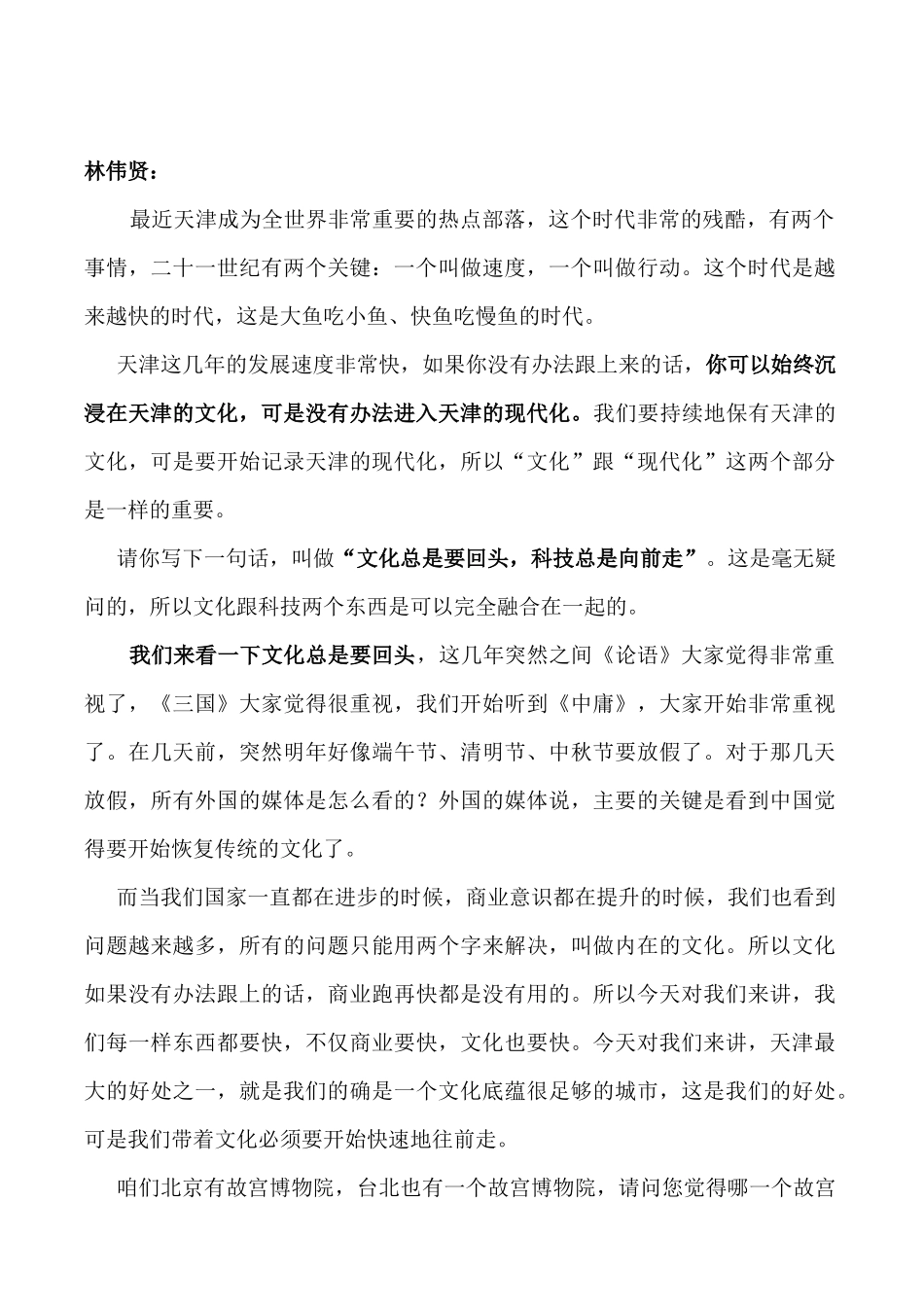 林伟贤：

最近天津成为全世界非常重要的热点部落，这个时代非常的残酷，有两个事情，二十一世纪有两个关键：一个叫做速度，一个叫做行动。这个时代是越来越快的时代，这是大鱼吃小鱼、快鱼吃慢鱼的时代。

天津这几年的发展速度非常快，如果你没有办法跟上来的话，你可以始终沉浸在天津的文化，可是没有办法进入天津的现代化。我们要持续地保有天津的文化，可是要开始记录天津的现代化，所以“文化”跟“现代化”这两个部分是一样的重要。

请你写下一句话，叫做“文化总是要回头，科技总是向前走”。这是毫无疑问的，所以文化跟科技两个东西是可以完全融合在一起的。

我们来看一下文化总是要回头，这几年突然之间《论语》大家觉得非常重视了，《三国》大家觉得很重视，我们开始听到《中庸》，大家开始非常重视了。在几天前，突然明年好像端午节、清明节、中秋节要放假了。对于那几天放假，所有外国的媒体是怎么看的？外国的媒体说，主要的关键是看到中国觉得要开始恢复传统的文化了。

而当我们国家一直都在进步的时候，商业意识都在提升的时候，我们也看到问题越来越多，所有的问题只能用两个字来解决，叫做内在的文化。所以文化如果没有办法跟上的话，商业跑再快都是没有用的。所以今天对我们来讲，我们每一样东西都要快，不仅商业要快，文化也要快。今天对我们来讲，天津最大的好处之一，就是我们的确是一个文化底蕴很足够的城市，这是我们的好处。可是我们带着文化必须要开始快速地往前走。

咱们北京有故宫博物院，台北也有一个故宫博物院，请问您觉得哪一个故宫